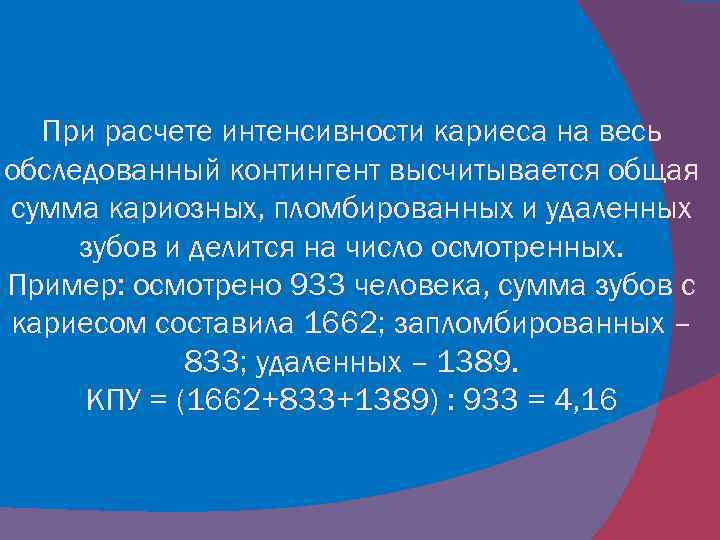 При расчете интенсивности кариеса на весь обследованный контингент высчитывается общая сумма кариозных, пломбированных и удаленных зубов и делится на число осмотренных.
Пример: осмотрено 933 человека, сумма зубов с кариесом составила 1662; запломбированных – 833; удаленных – 1389.
КПУ = (1662+833+1389) : 933 = 4,16